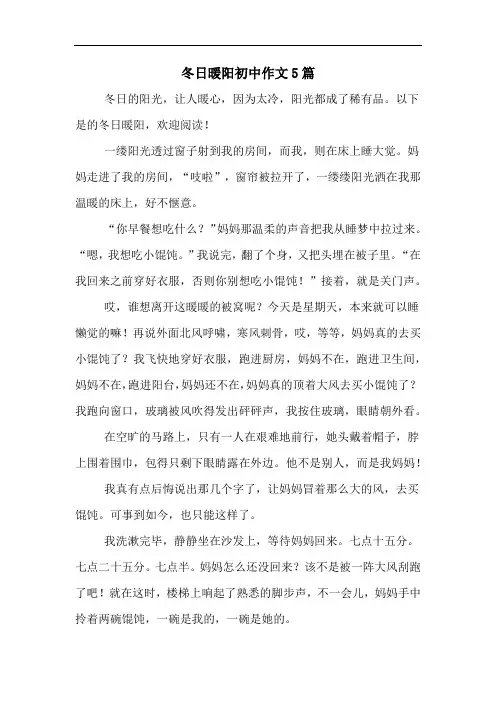 冬日暖阳初中作文5篇

冬日的阳光，让人暖心，因为太冷，阳光都成了稀有品。以下是的冬日暖阳，欢迎阅读！

一缕阳光透过窗子射到我的房间，而我，则在床上睡大觉。妈妈走进了我的房间，“吱啦”，窗帘被拉开了，一缕缕阳光洒在我那温暖的床上，好不惬意。

“你早餐想吃什么？”妈妈那温柔的声音把我从睡梦中拉过来。“嗯，我想吃小馄饨。”我说完，翻了个身，又把头埋在被子里。“在我回来之前穿好衣服，否则你别想吃小馄饨！”接着，就是关门声。

哎，谁想离开这暖暖的被窝呢？今天是星期天，本来就可以睡懒觉的嘛！再说外面北风呼啸，寒风刺骨，哎，等等，妈妈真的去买小馄饨了？我飞快地穿好衣服，跑进厨房，妈妈不在，跑进卫生间，妈妈不在，跑进阳台，妈妈还不在，妈妈真的顶着大风去买小馄饨了？我跑向窗口，玻璃被风吹得发出砰砰声，我按住玻璃，眼睛朝外看。

在空旷的马路上，只有一人在艰难地前行，她头戴着帽子，脖上围着围巾，包得只剩下眼睛露在外边。他不是别人，而是我妈妈！

我真有点后悔说出那几个字了，让妈妈冒着那么大的风，去买馄饨。可事到如今，也只能这样了。

我洗漱完毕，静静坐在沙发上，等待妈妈回来。七点十五分。七点二十五分。七点半。妈妈怎么还没回来？该不是被一阵大风刮跑了吧！就在这时，楼梯上响起了熟悉的脚步声，不一会儿，妈妈手中拎着两碗馄饨，一碗是我的，一碗是她的。